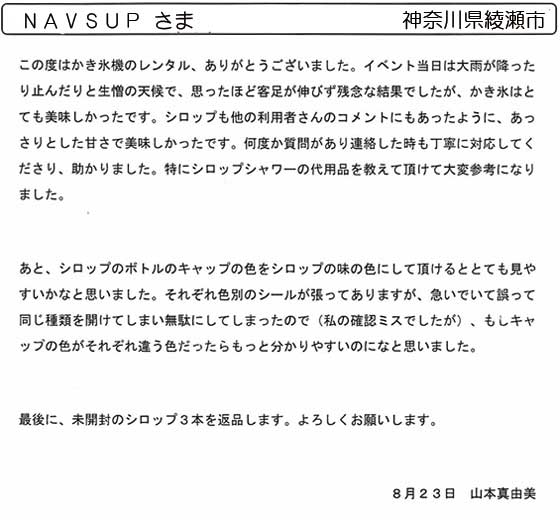 NAVSUP さま　神奈川県綾瀬市

この度はかき氷機のレンタル、ありがとうございました。イベント当日は大雨が降ったり止んだりと生憎の天候で、思ったほど客足が伸びず残念な結果でしたが、かき氷はとても美味しかったです。シロップも他の利用者さんのコメントにもあったように、あっさりとした甘さで美味しかったです。何度か質問があり連絡した時も丁寧に対応してくださり、助かりました。特にシロップシャワーの代用品を教えて頂けて大変参考になりました。

あと、シロップのボトルのキャップの色をシロップの味の色にして頂けるととても見やすいかなと思いました。それぞれ色別のシールが張ってありますが、急いでいて誤って同じ種類を開けてしまい無駄にしてしまったので（私の確認ミスでしたが）、もしキャップの色がそれぞれ違う色だったらもっと分かりやすいのになと思いました。

最後に、未開封のシロップ３本を返品します。よろしくお願いします。

８月２３日　山本真由美